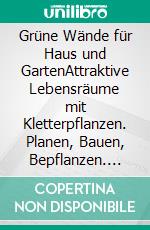 unilibro

Grüne Wände für Haus und GartenAttraktive Lebensräume mit Kletterpflanzen. Planen, Bauen, Bepflanzen.…

COPERTINA NON DISPONIBILE